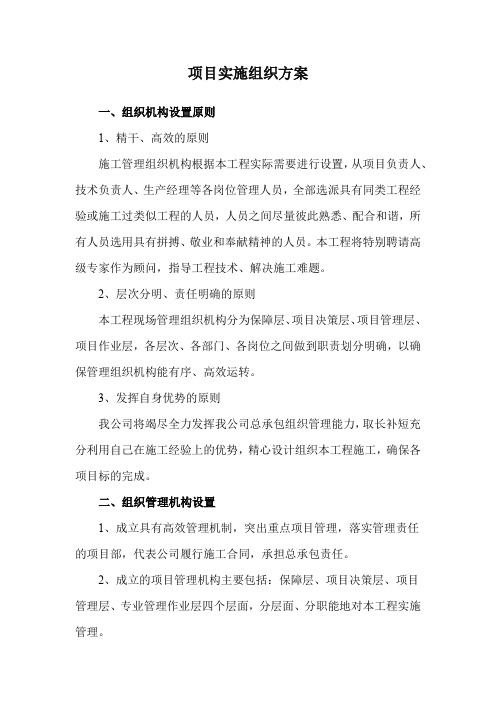 项目实施组织方案

一、组织机构设置原则

1、精干、高效的原则

施工管理组织机构根据本工程实际需要进行设置，从项目负责人、技术负责人、生产经理等各岗位管理人员，全部选派具有同类工程经验或施工过类似工程的人员，人员之间尽量彼此熟悉、配合和谐，所有人员选用具有拼搏、敬业和奉献精神的人员。本工程将特别聘请高级专家作为顾问，指导工程技术、解决施工难题。

2、层次分明、责任明确的原则

本工程现场管理组织机构分为保障层、项目决策层、项目管理层、项目作业层，各层次、各部门、各岗位之间做到职责划分明确，以确保管理组织机构能有序、高效运转。

3、发挥自身优势的原则

我公司将竭尽全力发挥我公司总承包组织管理能力，取长补短充分利用自己在施工经验上的优势，精心设计组织本工程施工，确保各项目标的完成。

二、组织管理机构设置

1、成立具有高效管理机制，突出重点项目管理，落实管理责任的项目部，代表公司履行施工合同，承担总承包责任。

2、成立的项目管理机构主要包括：保障层、项目决策层、项目管理层、专业管理作业层四个层面，分层面、分职能地对本工程实施管理。